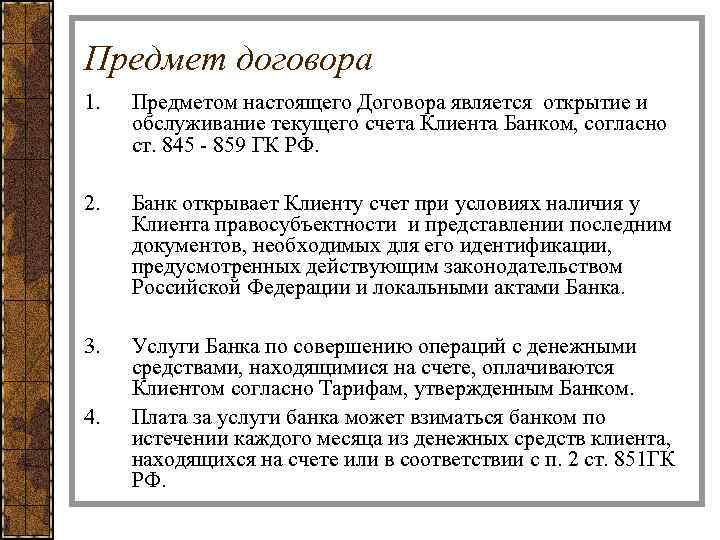 Предмет договора

1. Предметом настоящего Договора является открытие и обслуживание текущего счета Клиента Банком, согласно ст. 845 - 859 ГК РФ.

2. Банк открывает Клиенту счет при условиях наличия у Клиента правосубъектности и представлении последним документов, необходимых для его идентификации, предусмотренных действующим законодательством Российской Федерации и локальными актами Банка.

3. Услуги Банка по совершению операций с денежными средствами, находящимися на счете, оплачиваются Клиентом согласно Тарифам, утвержденным Банком.

4. Плата за услуги банка может взиматься банком по истечении каждого месяца из денежных средств клиента, находящихся на счете или в соответствии с п. 2 ст. 851ГК РФ.